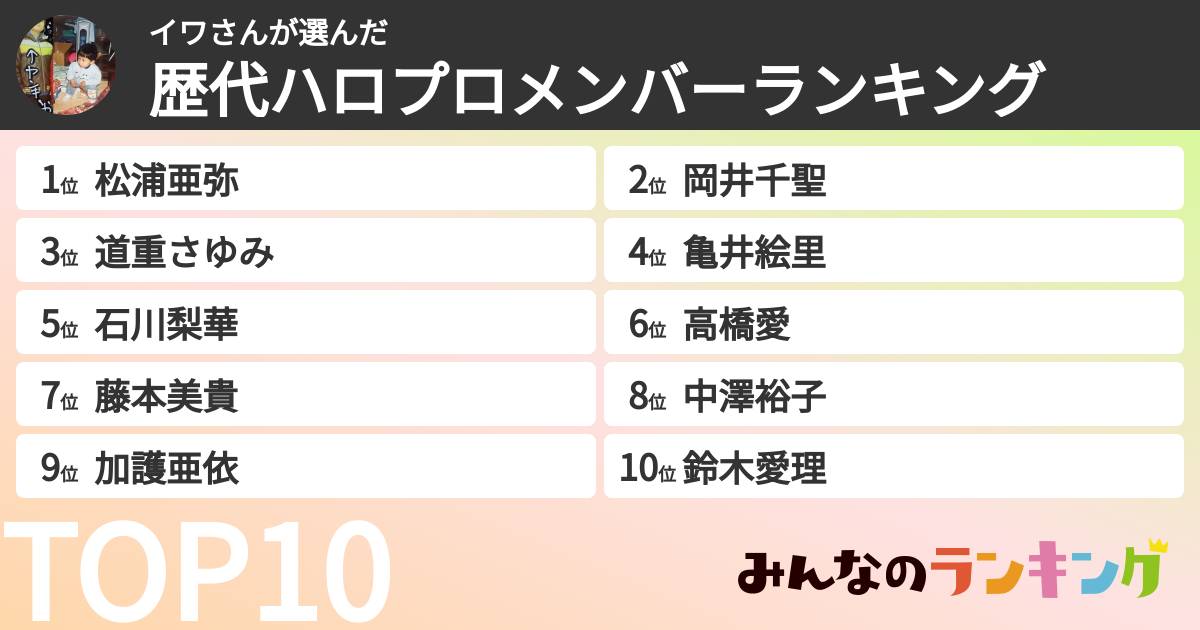 イワさんが選んだ
歴代ハロプロメンバーランキング

1位 松浦亜弥
2位 岡井千聖
3位 道重さゆみ
4位 亀井絵里
5位 石川梨華
6位 高橋愛
7位 藤本美貴
8位 中澤裕子
9位 加護亜依
10位 鈴木愛理

TOP10

みんなのランキング